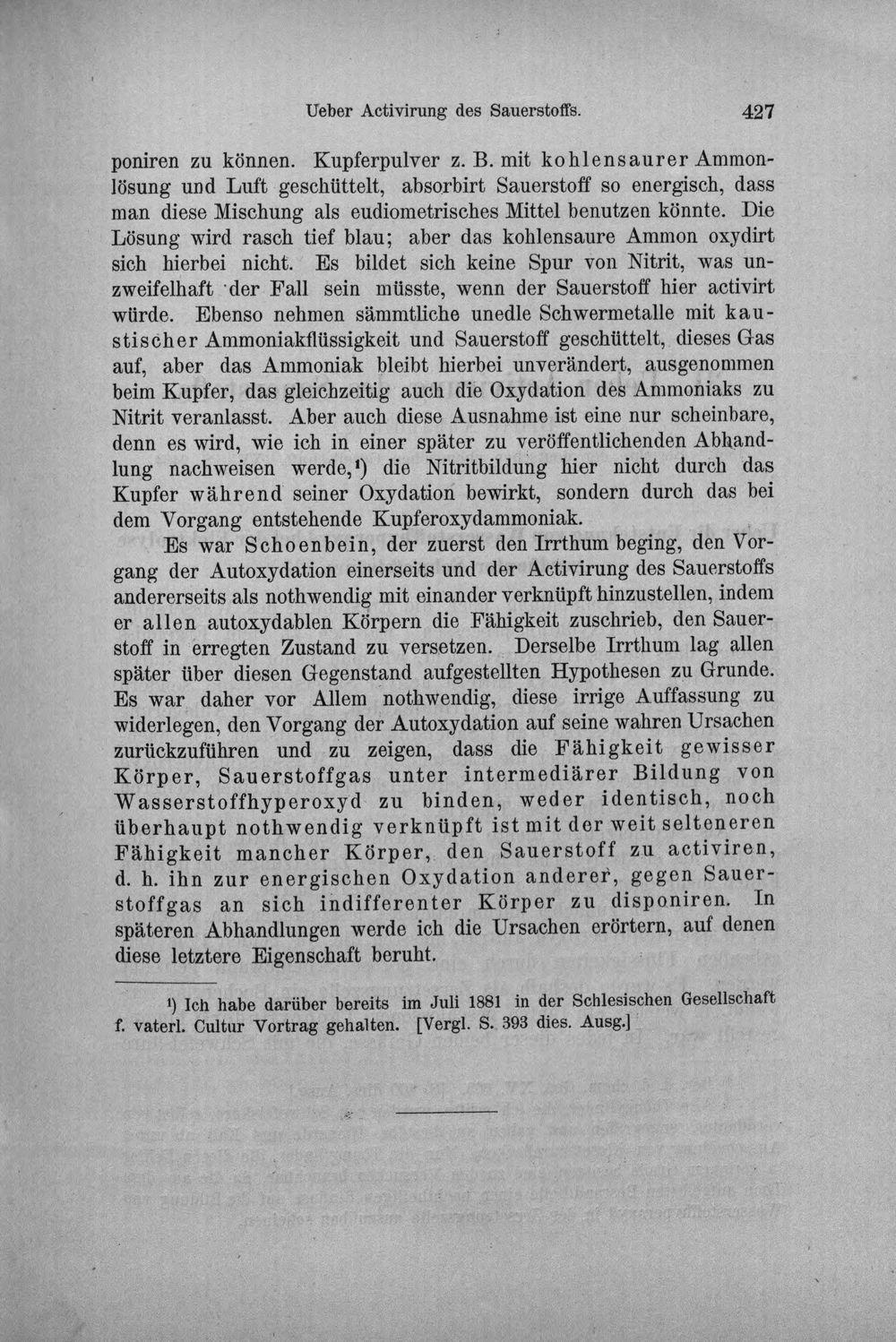 Ueber Activirung des Sauerstoffs. 427

poniren zu können. Kupferpulver z. B. mit kohlensaurer Ammonlösung und Luft geschüttelt, absorbirt Sauerstoff so energisch, dass man diese Mischung als eudiometrisches Mittel benutzen könnte. Die Lösung wird rasch tief blau; aber das kohlensaure Ammon oxydirt sich hierbei nicht. Es bildet sich keine Spur von Nitrit, was unzweifelhaft der Fall sein müsste, wenn der Sauerstoff hier activirt würde. Ebenso nehmen sämmtliche unedle Schwermetalle mit kaustischer Ammoniakflüssigkeit und Sauerstoff geschüttelt, dieses Gas auf, aber das Ammoniak bleibt hierbei unverändert, ausgenommen beim Kupfer, das gleichzeitig auch die Oxydation des Ammoniaks zu Nitrit veranlasst. Aber auch diese Ausnahme ist eine nur scheinbare, denn es wird, wie ich in einer später zu veröffentlichenden Abhandlung nachweisen werde,$^{1}$) die Nitritbildung hier nicht durch das Kupfer während seiner Oxydation bewirkt, sondern durch das bei dem Vorgang entstehende Kupferoxydammoniak.

Es war Schoenbein, der zuerst den Irrthum beging, den Vorgang der Autoxydation einerseits und der Activirung des Sauerstoffs andererseits als nothwendig mit einander verknüpft hinzustellen, indem er allen autoxydablen Körpern die Fähigkeit zuschrieb, den Sauerstoff in erregten Zustand zu versetzen. Derselbe Irrthum lag allen später über diesen Gegenstand aufgestellten Hypothesen zu Grunde. Es war daher vor Allem nothwendig, diese irrige Auffassung zu widerlegen, den Vorgang der Autoxydation auf seine wahren Ursachen zurückzuführen und zu zeigen, dass die Fähigkeit gewisser Körper, Sauerstoffgas unter intermediärer Bildung von Wasserstoffhyperoxyd zu binden, weder identisch, noch überhaupt nothwendig verknüpft ist mit der weit selteneren Fähigkeit mancher Körper, den Sauerstoff zu activiren, d. h. ihn zur energischen Oxydation anderer, gegen Sauerstoffgas an sich indifferenter Körper zu disponiren. In späteren Abhandlungen werde ich die Ursachen erörtern, auf denen diese letztere Eigenschaft beruht.

$^{1}$) Ich habe darüber bereits im Juli 1881 in der Schlesischen Gesellschaft f. vaterl. Cultur Vortrag gehalten. [Vergl. S. 393 dies. Ausg.]